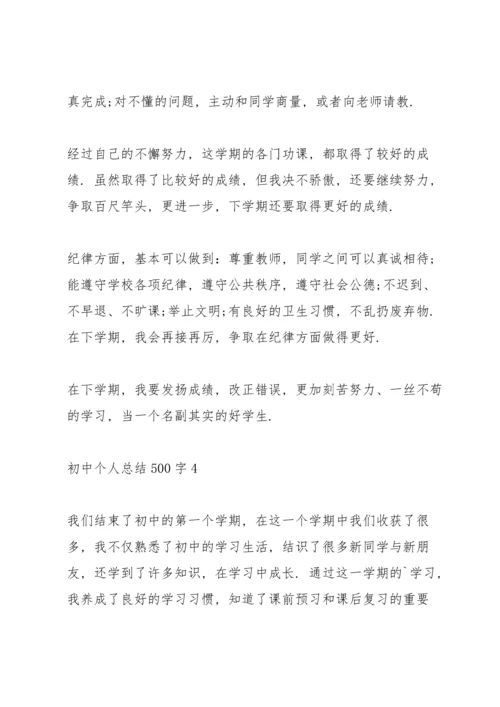 真完成;对不懂的问题，主动和同学商量，或者向老师请教.

经过自己的不懈努力，这学期的各门功课，都取得了较好的成绩. 虽然取得了比较好的成绩，但我决不骄傲，还要继续努力，争取百尺竿头，更进一步，下学期还要取得更好的成绩.

纪律方面，基本可以做到：尊重教师，同学之间可以真诚相待;能遵守学校各项纪律，遵守公共秩序，遵守社会公德;不迟到、不早退、不旷课;举止文明;有良好的卫生习惯，不乱扔废弃物. 在下学期，我会再接再厉，争取在纪律方面做得更好.

在下学期，我要发扬成绩，改正错误，更加刻苦努力、一丝不苟的学习，当一个名副其实的好学生.

初中个人总结 500 字 4

我们结束了初中的第一个学期，在这一个学期中我们收获了很多，我不仅熟悉了初中的学习生活，结识了很多新同学与新朋友，还学到了许多知识，在学习中成长. 通过这一学期的`学习，我养成了良好的学习习惯，知道了课前预习和课后复习的重要